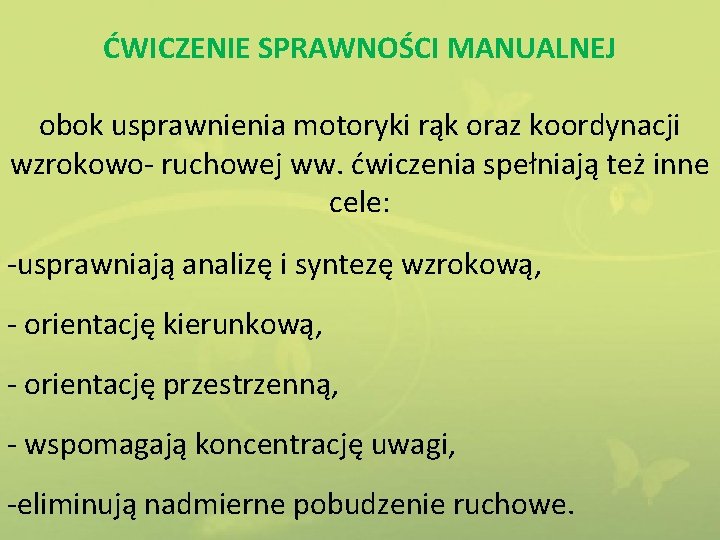 ĆWICZENIE SPRAWNOŚCI MANUALNEJ

obok usprawnienia motoryki rąk oraz koordynacji wzrokowo- ruchowej ww. ćwiczenia spełniają też inne cele:

-usprawniają analizę i syntezę wzrokową,

- orientację kierunkową,

- orientację przestrzenną,

- wspomagają koncentrację uwagi,

-eliminują nadmierne pobudzenie ruchowe.